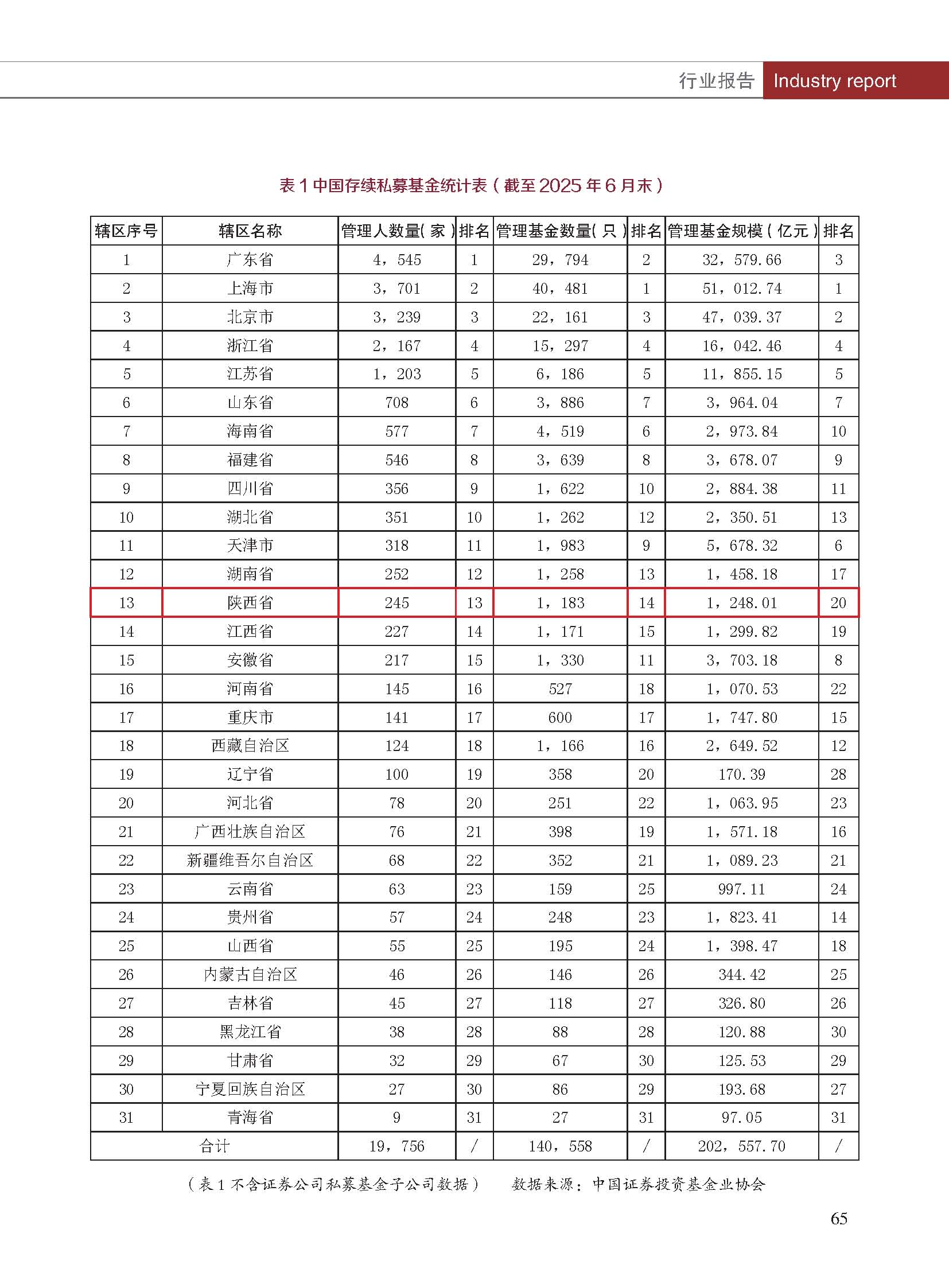 行业报告 Industry report

表 1 中国存续私募基金统计表（截至 2025 年 6 月末）

| 辖区序号 | 辖区名称 | 管理人数量(家) | 排名 | 管理基金数量(只) | 排名 | 管理基金规模(亿元) | 排名 |
|---|---|---|---|---|---|---|---|
| 1 | 广东省 | 4，545 | 1 | 29，794 | 2 | 32，579.66 | 3 |
| 2 | 上海市 | 3，701 | 2 | 40，481 | 1 | 51，012.74 | 1 |
| 3 | 北京市 | 3，239 | 3 | 22，161 | 3 | 47，039.37 | 2 |
| 4 | 浙江省 | 2，167 | 4 | 15，297 | 4 | 16，042.46 | 4 |
| 5 | 江苏省 | 1，203 | 5 | 6，186 | 5 | 11，855.15 | 5 |
| 6 | 山东省 | 708 | 6 | 3，886 | 7 | 3，964.04 | 7 |
| 7 | 海南省 | 577 | 7 | 4，519 | 6 | 2，973.84 | 10 |
| 8 | 福建省 | 546 | 8 | 3，639 | 8 | 3，678.07 | 9 |
| 9 | 四川省 | 356 | 9 | 1，622 | 10 | 2，884.38 | 11 |
| 10 | 湖北省 | 351 | 10 | 1，262 | 12 | 2，350.51 | 13 |
| 11 | 天津市 | 318 | 11 | 1，983 | 9 | 5，678.32 | 6 |
| 12 | 湖南省 | 252 | 12 | 1，258 | 13 | 1，458.18 | 17 |
| 13 | 陕西省 | 245 | 13 | 1，183 | 14 | 1，248.01 | 20 |
| 14 | 江西省 | 227 | 14 | 1，171 | 15 | 1，299.82 | 19 |
| 15 | 安徽省 | 217 | 15 | 1，330 | 11 | 3，703.18 | 8 |
| 16 | 河南省 | 145 | 16 | 527 | 18 | 1，070.53 | 22 |
| 17 | 重庆市 | 141 | 17 | 600 | 17 | 1，747.80 | 15 |
| 18 | 西藏自治区 | 124 | 18 | 1，166 | 16 | 2，649.52 | 12 |
| 19 | 辽宁省 | 100 | 19 | 358 | 20 | 170.39 | 28 |
| 20 | 河北省 | 78 | 20 | 251 | 22 | 1，063.95 | 23 |
| 21 | 广西壮族自治区 | 76 | 21 | 398 | 19 | 1，571.18 | 16 |
| 22 | 新疆维吾尔自治区 | 68 | 22 | 352 | 21 | 1，089.23 | 21 |
| 23 | 云南省 | 63 | 23 | 159 | 25 | 997.11 | 24 |
| 24 | 贵州省 | 57 | 24 | 248 | 23 | 1，823.41 | 14 |
| 25 | 山西省 | 55 | 25 | 195 | 24 | 1，398.47 | 18 |
| 26 | 内蒙古自治区 | 46 | 26 | 146 | 26 | 344.42 | 25 |
| 27 | 吉林省 | 45 | 27 | 118 | 27 | 326.80 | 26 |
| 28 | 黑龙江省 | 38 | 28 | 88 | 28 | 120.88 | 30 |
| 29 | 甘肃省 | 32 | 29 | 67 | 30 | 125.53 | 29 |
| 30 | 宁夏回族自治区 | 27 | 30 | 86 | 29 | 193.68 | 27 |
| 31 | 青海省 | 9 | 31 | 27 | 31 | 97.05 | 31 |
| 合计 | | 19，756 | / | 140，558 | / | 202，557.70 | / |

（表 1 不含证券公司私募基金子公司数据） 数据来源：中国证券投资基金业协会

65